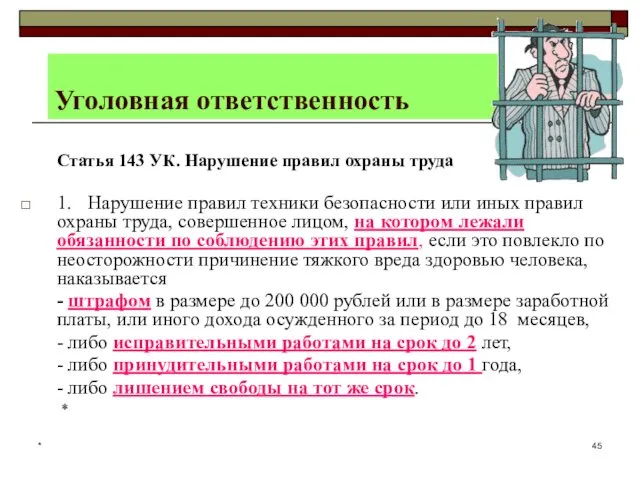 Уголовная ответственность

Статья 143 УК. Нарушение правил охраны труда

1. Нарушение правил техники безопасности или иных правил охраны труда, совершенное лицом, на котором лежали обязанности по соблюдению этих правил, если это повлекло по неосторожности причинение тяжкого вреда здоровью человека, наказывается

- штрафом в размере до 200 000 рублей или в размере заработной платы, или иного дохода осужденного за период до 18 месяцев,

- либо исправительными работами на срок до 2 лет,

- либо принудительными работами на срок до 1 года,

- либо лишением свободы на тот же срок.

*

*

45